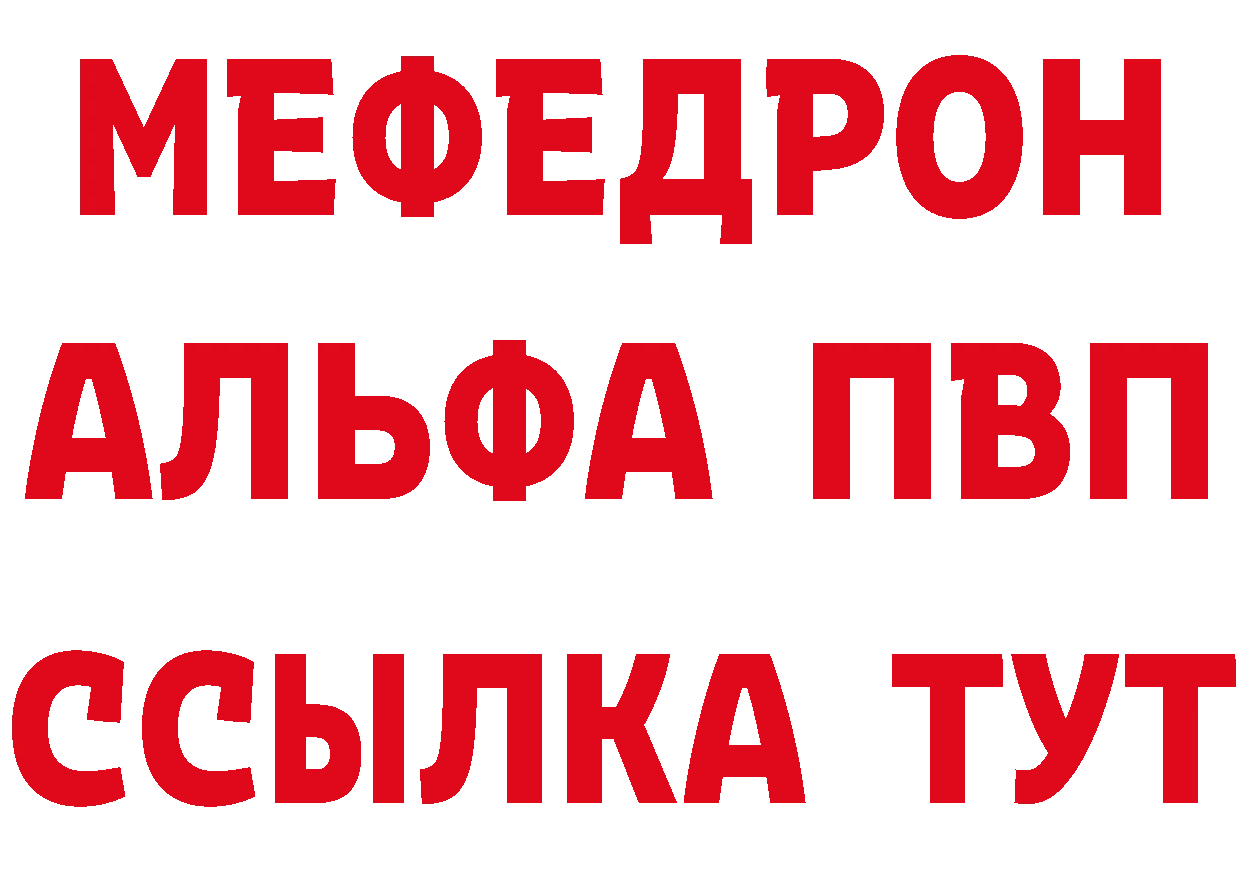 МЕФЕДРОН
АЛЬФА ПВП
ССЫЛКА ТУТ